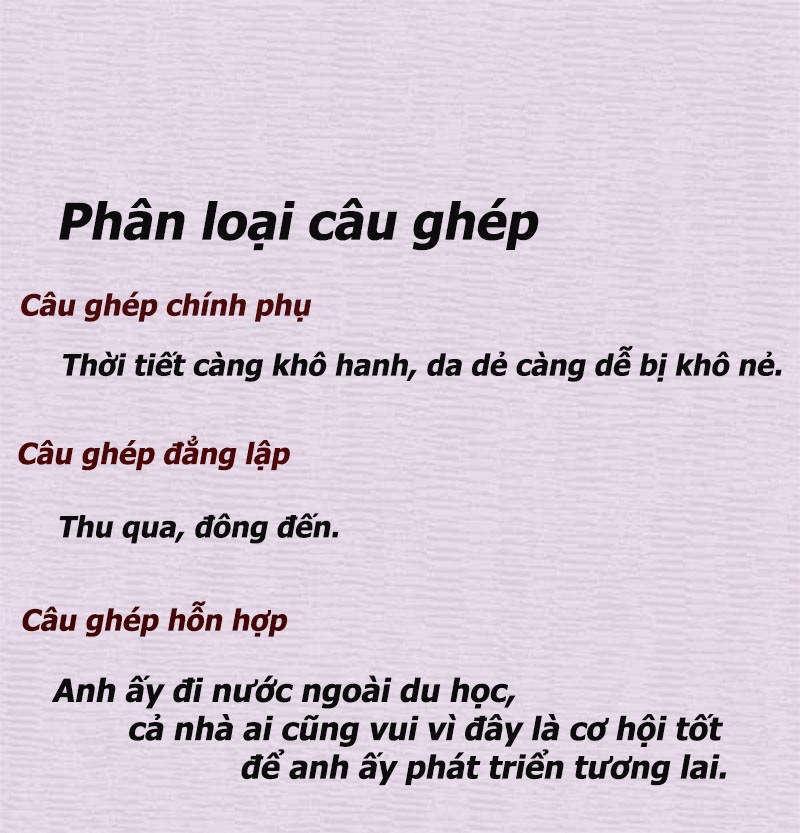 Phân loại câu ghép

Câu ghép chính phụ

Thời tiết càng khô hanh, da dẻ càng dễ bị khô nẻ.

Câu ghép đẳng lập

Thu qua, đông đến.

Câu ghép hỗn hợp

Anh ấy đi nước ngoài du học, cả nhà ai cũng vui vì đây là cơ hội tốt để anh ấy phát triển tương lai.